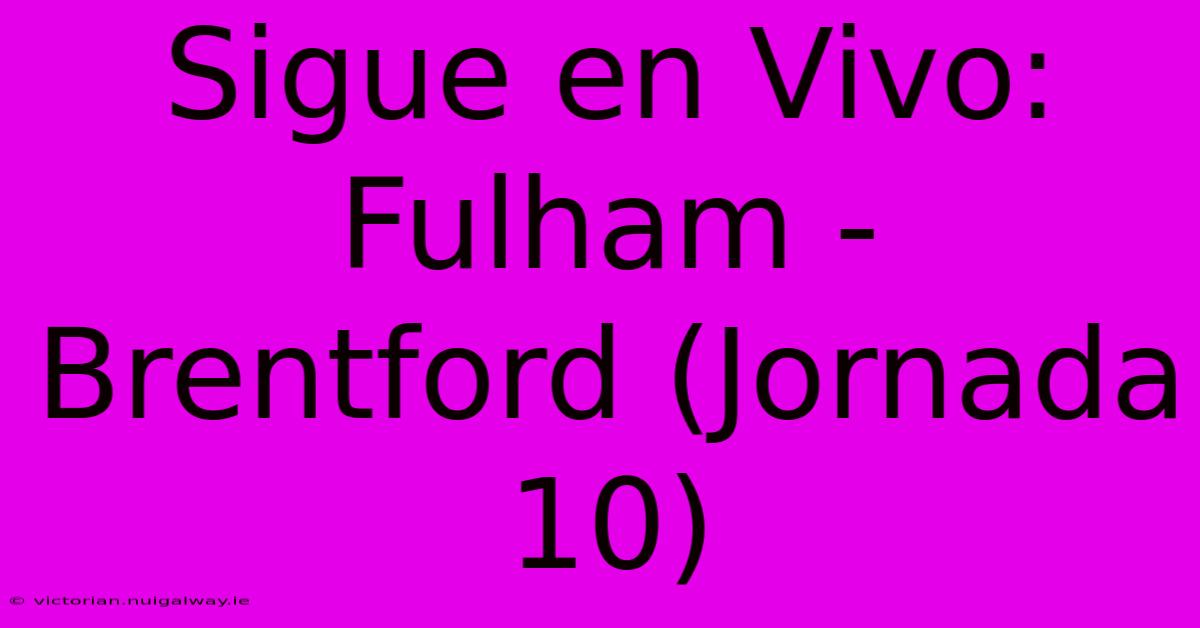 Sigue en Vivo: Fulham - Brentford (Jornada 10)

© victorian.nuigalway.ie